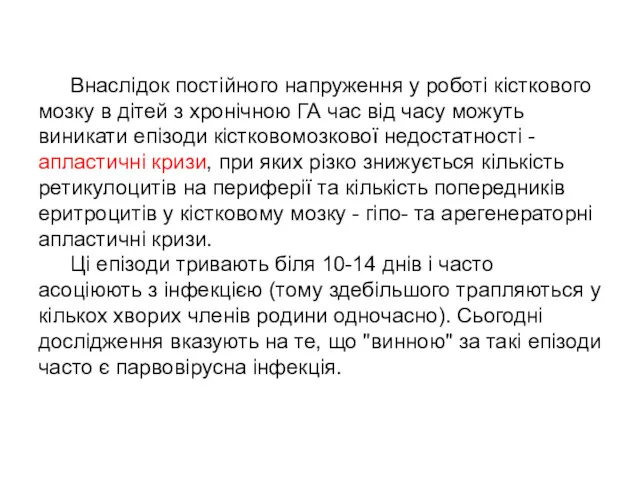 Внаслідок постійного напруження у роботі кісткового мозку в дітей з хронічною ГА час від часу можуть виникати епізоди кістковомозкової недостатності - апластичні кризи, при яких різко знижується кількість ретикулоцитів на периферії та кількість попередників еритроцитів у кістковому мозку - гіпо- та арегенераторні апластичні кризи.

Ці епізоди тривають біля 10-14 днів і часто асоціюють з інфекцією (тому здебільшого трапляються у кількох хворих членів родини одночасно). Сьогодні дослідження вказують на те, що "винною" за такі епізоди часто є парвовірусна інфекція.